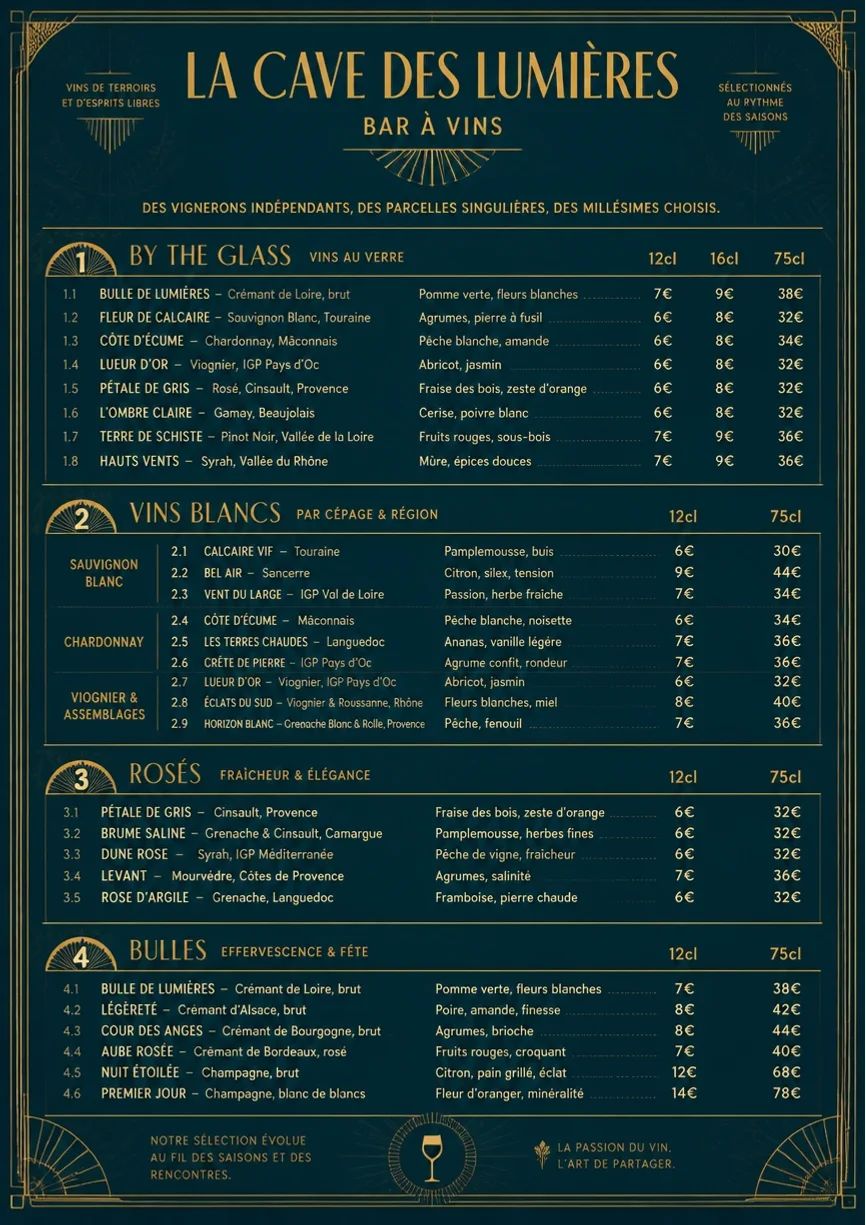 VINS DE TERROIRS ET D'ESPRITS LIBRES

LA CAVE DES LUMIÈRES
BAR À VINS

SÉLECTIONNÉS AU RYTHME DES SAISONS

DES VIGNERONS INDÉPENDANTS, DES PARCELLES SINGULIÈRES, DES MILLÉSIMES CHOISIS.

1 BY THE GLASS VINS AU VERRE

| | | | 12cl | 16cl | 75cl |
|---|---|---|---|---|---|
| 1.1 | BULLE DE LUMIÈRES – Crémant de Loire, brut | Pomme verte, fleurs blanches | 7€ | 9€ | 38€ |
| 1.2 | FLEUR DE CALCAIRE – Sauvignon Blanc, Touraine | Agrumes, pierre à fusil | 6€ | 8€ | 32€ |
| 1.3 | CÔTE D'ÉCUME – Chardonnay, Mâconnais | Pêche blanche, amande | 6€ | 8€ | 34€ |
| 1.4 | LUEUR D'OR – Viognier, IGP Pays d'Oc | Abricot, jasmin | 6€ | 8€ | 32€ |
| 1.5 | PÉTALE DE GRIS – Rosé, Cinsault, Provence | Fraise des bois, zeste d'orange | 6€ | 8€ | 32€ |
| 1.6 | L'OMBRE CLAIRE – Gamay, Beaujolais | Cerise, poivre blanc | 6€ | 8€ | 32€ |
| 1.7 | TERRE DE SCHISTE – Pinot Noir, Vallée de la Loire | Fruits rouges, sous-bois | 7€ | 9€ | 36€ |
| 1.8 | HAUTS VENTS – Syrah, Vallée du Rhône | Mûre, épices douces | 7€ | 9€ | 36€ |

2 VINS BLANCS PAR CÉPAGE & RÉGION

| | | | | 12cl | 75cl |
|---|---|---|---|---|---|
| SAUVIGNON BLANC | 2.1 | CALCAIRE VIF – Touraine | Pamplemousse, buis | 6€ | 30€ |
| | 2.2 | BEL AIR – Sancerre | Citron, silex, tension | 9€ | 44€ |
| | 2.3 | VENT DU LARGE – IGP Val de Loire | Passion, herbe fraîche | 7€ | 34€ |
| CHARDONNAY | 2.4 | CÔTE D'ÉCUME – Mâconnais | Pêche blanche, noisette | 6€ | 34€ |
| | 2.5 | LES TERRES CHAUDES – Languedoc | Ananas, vanille légère | 7€ | 36€ |
| | 2.6 | CRÊTE DE PIERRE – IGP Pays d'Oc | Agrume confit, rondeur | 7€ | 36€ |
| VIOGNIER & ASSEMBLAGES | 2.7 | LUEUR D'OR – Viognier, IGP Pays d'Oc | Abricot, jasmin | 6€ | 32€ |
| | 2.8 | ÉCLATS DU SUD – Viognier & Roussanne, Rhône | Fleurs blanches, miel | 8€ | 40€ |
| | 2.9 | HORIZON BLANC – Grenache Blanc & Rolle, Provence | Pêche, fenouil | 7€ | 36€ |

3 ROSÉS FRAÎCHEUR & ÉLÉGANCE

| | | | 12cl | 75cl |
|---|---|---|---|---|
| 3.1 | PÉTALE DE GRIS – Cinsault, Provence | Fraise des bois, zeste d'orange | 6€ | 32€ |
| 3.2 | BRUME SALINE – Grenache & Cinsault, Camargue | Pamplemousse, herbes fines | 6€ | 32€ |
| 3.3 | DUNE ROSE – Syrah, IGP Méditerranée | Pêche de vigne, fraîcheur | 6€ | 32€ |
| 3.4 | LEVANT – Mourvèdre, Côtes de Provence | Agrumes, salinité | 7€ | 36€ |
| 3.5 | ROSE D'ARGILE – Grenache, Languedoc | Framboise, pierre chaude | 6€ | 32€ |

4 BULLES EFFERVESCENCE & FÊTE

| | | | 12cl | 75cl |
|---|---|---|---|---|
| 4.1 | BULLE DE LUMIÈRES – Crémant de Loire, brut | Pomme verte, fleurs blanches | 7€ | 38€ |
| 4.2 | LÉGÈRETÉ – Crémant d'Alsace, brut | Poire, amande, finesse | 8€ | 42€ |
| 4.3 | COUR DES ANGES – Crémant de Bourgogne, brut | Agrumes, brioche | 8€ | 44€ |
| 4.4 | AUBE ROSÉE – Crémant de Bordeaux, rosé | Fruits rouges, croquant | 7€ | 40€ |
| 4.5 | NUIT ÉTOILÉE – Champagne, brut | Citron, pain grillé, éclat | 12€ | 68€ |
| 4.6 | PREMIER JOUR – Champagne, blanc de blancs | Fleur d'oranger, minéralité | 14€ | 78€ |

NOTRE SÉLECTION ÉVOLUE AU FIL DES SAISONS ET DES RENCONTRES.

LA PASSION DU VIN. L'ART DE PARTAGER.